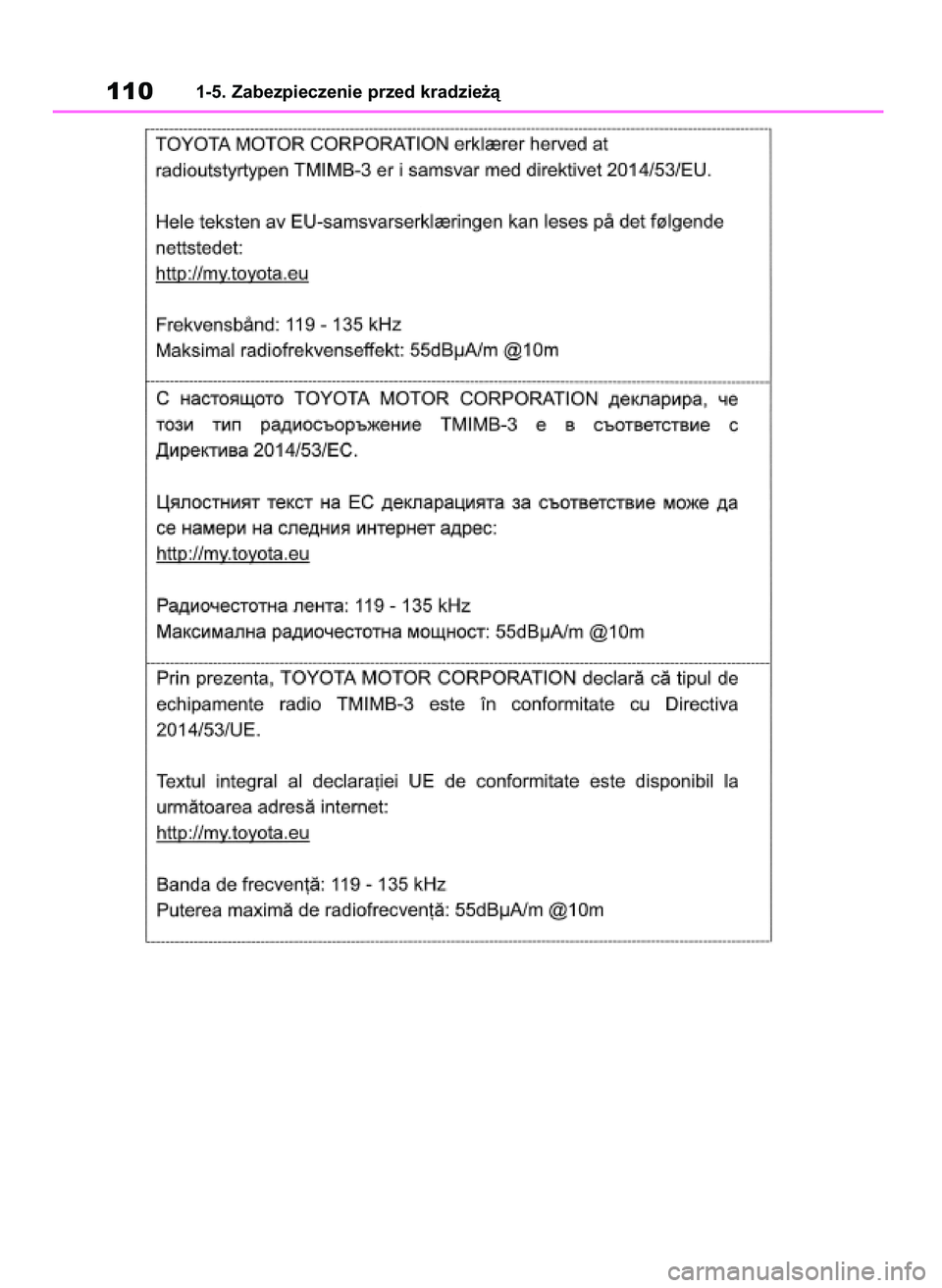 110 1-5. Zabezpieczenie przed kradzieżą

TOYOTA MOTOR CORPORATION erklærer herved at radioutstyrtypen TMIMB-3 er i samsvar med direktivet 2014/53/EU.

Hele teksten av EU-samsvarserklæringen kan leses på det følgende nettstedet:
http://my.toyota.eu

Frekvensbånd: 119 - 135 kHz
Maksimal radiofrekvenseffekt: 55dBμA/m @10m

С настоящото TOYOTA MOTOR CORPORATION декларира, че този тип радиосъоръжение TMIMB-3 е в съответствие с Директива 2014/53/ЕС.

Цялостният текст на ЕС декларацията за съответствие може да се намери на следния интернет адрес:
http://my.toyota.eu

Радиочестотна лента: 119 - 135 kHz
Максимална радиочестотна мощност: 55dBμA/m @10m

Prin prezenta, TOYOTA MOTOR CORPORATION declară că tipul de echipamente radio TMIMB-3 este în conformitate cu Directiva 2014/53/UE.

Textul integral al declarației UE de conformitate este disponibil la următoarea adresă internet:
http://my.toyota.eu

Banda de frecvență: 119 - 135 kHz
Puterea maximă de radiofrecvență: 55dBμA/m @10m

carmanualsonline.info